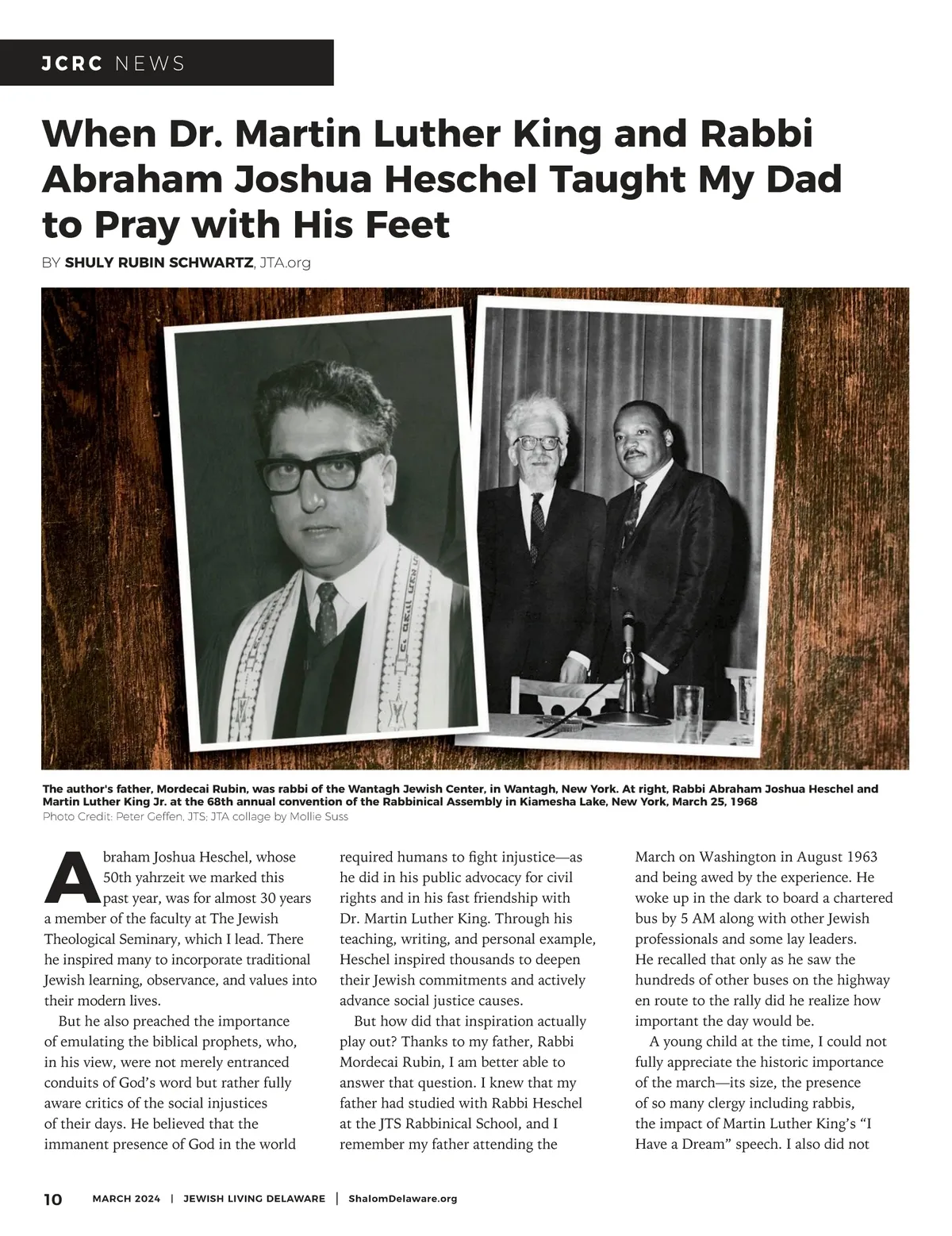 JCRC NEWS

When Dr. Martin Luther King and Rabbi Abraham Joshua Heschel Taught My Dad to Pray with His Feet

BY SHULY RUBIN SCHWARTZ, JTA.org

The author's father, Mordecai Rubin, was rabbi of the Wantagh Jewish Center, in Wantagh, New York. At right, Rabbi Abraham Joshua Heschel and Martin Luther King Jr. at the 68th annual convention of the Rabbinical Assembly in Kiamesha Lake, New York, March 25, 1968
Photo Credit: Peter Geffen, JTS; JTA collage by Mollie Suss

Abraham Joshua Heschel, whose 50th yahrzeit we marked this past year, was for almost 30 years a member of the faculty at The Jewish Theological Seminary, which I lead. There he inspired many to incorporate traditional Jewish learning, observance, and values into their modern lives.

But he also preached the importance of emulating the biblical prophets, who, in his view, were not merely entranced conduits of God's word but rather fully aware critics of the social injustices of their days. He believed that the immanent presence of God in the world required humans to fight injustice—as he did in his public advocacy for civil rights and in his fast friendship with Dr. Martin Luther King. Through his teaching, writing, and personal example, Heschel inspired thousands to deepen their Jewish commitments and actively advance social justice causes.

But how did that inspiration actually play out? Thanks to my father, Rabbi Mordecai Rubin, I am better able to answer that question. I knew that my father had studied with Rabbi Heschel at the JTS Rabbinical School, and I remember my father attending the March on Washington in August 1963 and being awed by the experience. He woke up in the dark to board a chartered bus by 5 AM along with other Jewish professionals and some lay leaders. He recalled that only as he saw the hundreds of other buses on the highway en route to the rally did he realize how important the day would be.

A young child at the time, I could not fully appreciate the historic importance of the march—its size, the presence of so many clergy including rabbis, the impact of Martin Luther King's "I Have a Dream" speech. I also did not

10 MARCH 2024 | JEWISH LIVING DELAWARE | ShalomDelaware.org